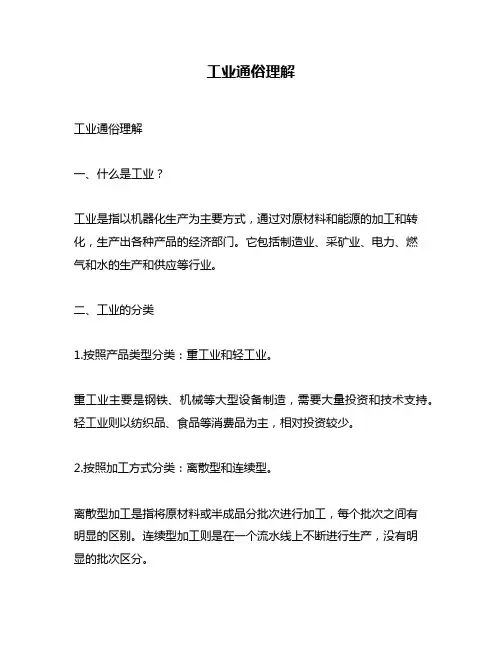 工业通俗理解

工业通俗理解

一、什么是工业？

工业是指以机器化生产为主要方式，通过对原材料和能源的加工和转化，生产出各种产品的经济部门。它包括制造业、采矿业、电力、燃气和水的生产和供应等行业。

二、工业的分类

1.按照产品类型分类：重工业和轻工业。

重工业主要是钢铁、机械等大型设备制造，需要大量投资和技术支持。轻工业则以纺织品、食品等消费品为主，相对投资较少。

2.按照加工方式分类：离散型和连续型。

离散型加工是指将原材料或半成品分批次进行加工，每个批次之间有明显的区别。连续型加工则是在一个流水线上不断进行生产，没有明显的批次区分。